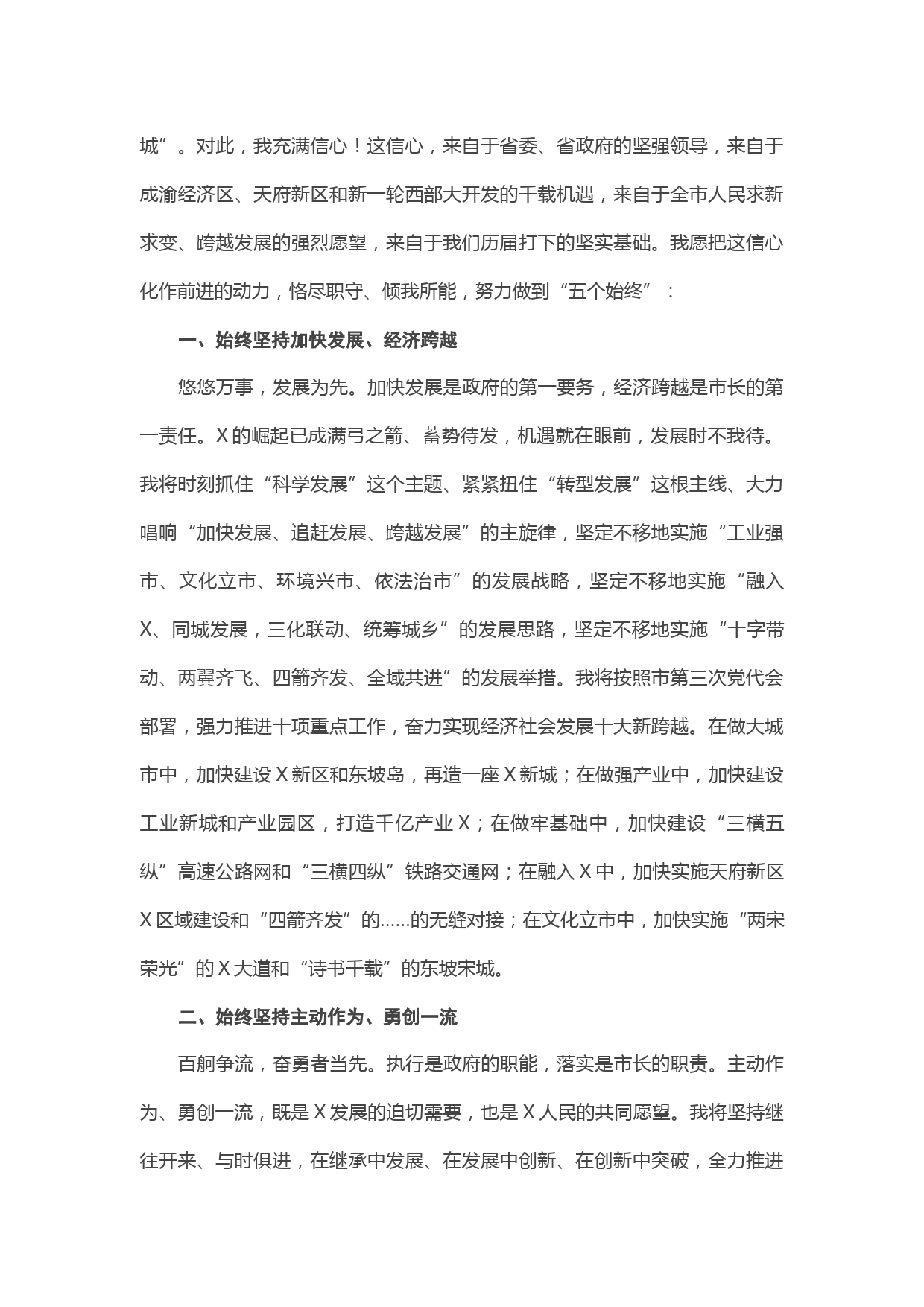 城”。对此，我充满信心！这信心，来自于省委、省政府的坚强领导，来自于成渝经济区、天府新区和新一轮西部大开发的千载机遇，来自于全市人民求新求变、跨越发展的强烈愿望，来自于我们历届打下的坚实基础。我愿把这信心化作前进的动力，恪尽职守、倾我所能，努力做到“五个始终”：

一、始终坚持加快发展、经济跨越

悠悠万事，发展为先。加快发展是政府的第一要务，经济跨越是市长的第一责任。X的崛起已成满弓之箭、蓄势待发，机遇就在眼前，发展时不我待。我将时刻抓住“科学发展”这个主题、紧紧扭住“转型发展”这根主线、大力唱响“加快发展、追赶发展、跨越发展”的主旋律，坚定不移地实施“工业强市、文化立市、环境兴市、依法治市”的发展战略，坚定不移地实施“融入X、同城发展，三化联动、统筹城乡”的发展思路，坚定不移地实施“十字带动、两翼齐飞、四箭齐发、全域共进”的发展举措。我将按照市第三次党代会部署，强力推进十项重点工作，奋力实现经济社会发展十大新跨越。在做大城市中，加快建设X新区和东坡岛，再造一座X新城；在做强产业中，加快建设工业新城和产业园区，打造千亿产业X；在做牢基础中，加快建设“三横五纵”高速公路网和“三横四纵”铁路交通网；在融入X中，加快实施天府新区X区域建设和“四箭齐发”的......的无缝对接；在文化立市中，加快实施“两宋荣光”的X大道和“诗书千载”的东坡宋城。

二、始终坚持主动作为、勇创一流

百舸争流，奋勇者当先。执行是政府的职能，落实是市长的职责。主动作为、勇创一流，既是X发展的迫切需要，也是X人民的共同愿望。我将坚持继往开来、与时俱进，在继承中发展、在发展中创新、在创新中突破，全力推进